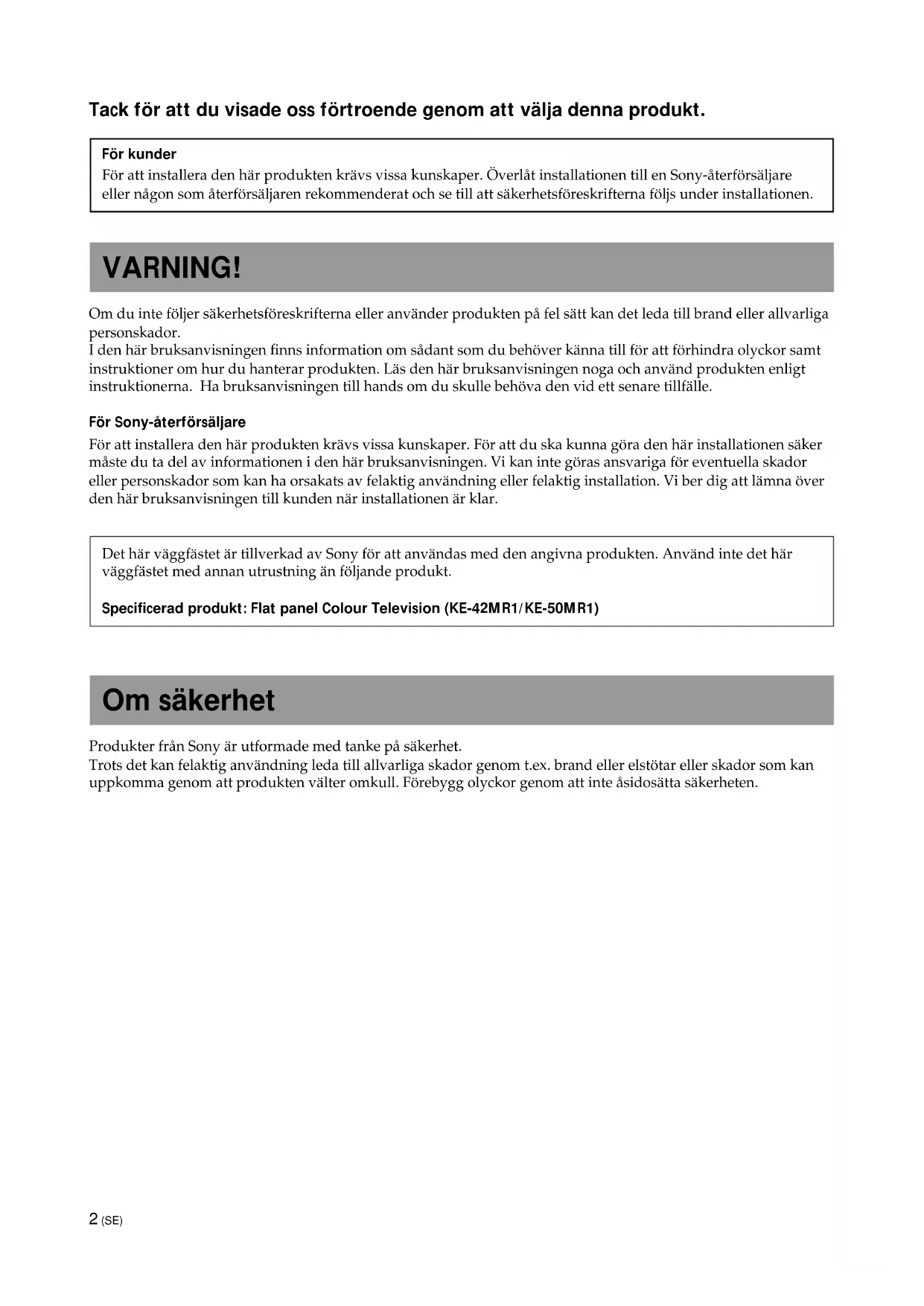 Tack för att du visade oss förtroende genom att välja denna produkt.

För kunder
För att installera den här produkten krävs vissa kunskaper. Överlåt installationen till en Sony-återförsäljare eller någon som återförsäljaren rekommenderat och se till att säkerhetsföreskrifterna följs under installationen.

VARNING!

Om du inte följer säkerhetsföreskrifterna eller använder produkten på fel sätt kan det leda till brand eller allvarliga personskador.
I den här bruksanvisningen finns information om sådant som du behöver känna till för att förhindra olyckor samt instruktioner om hur du hanterar produkten. Läs den här bruksanvisningen noga och använd produkten enligt instruktionerna. Ha bruksanvisningen till hands om du skulle behöva den vid ett senare tillfälle.

För Sony-återförsäljare
För att installera den här produkten krävs vissa kunskaper. För att du ska kunna göra den här installationen säker måste du ta del av informationen i den här bruksanvisningen. Vi kan inte göras ansvariga för eventuella skador eller personskador som kan ha orsakats av felaktig användning eller felaktig installation. Vi ber dig att lämna över den här bruksanvisningen till kunden när installationen är klar.

Det här väggfästet är tillverkad av Sony för att användas med den angivna produkten. Använd inte det här väggfästet med annan utrustning än följande produkt.

Specificerad produkt: Flat panel Colour Television (KE-42MR1/KE-50MR1)

Om säkerhet

Produkter från Sony är utformade med tanke på säkerhet.
Trots det kan felaktig användning leda till allvarliga skador genom t.ex. brand eller elstötar eller skador som kan uppkomma genom att produkten välter omkull. Förebygg olyckor genom att inte åsidosätta säkerheten.

2 (SE)